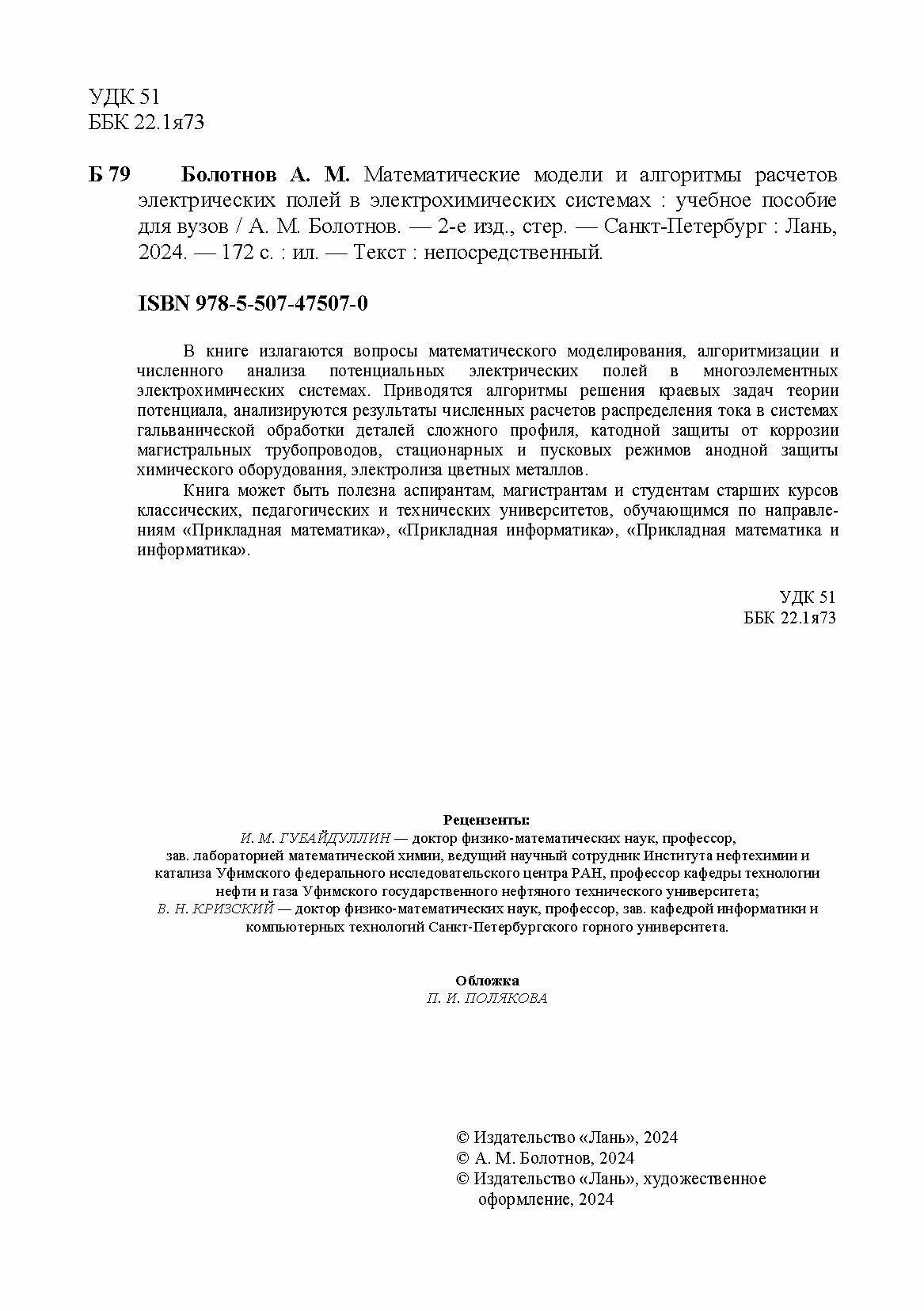 УДК 51
ББК 22.1я73

Б 79 Болотнов А. М. Математические модели и алгоритмы расчетов электрических полей в электрохимических системах : учебное пособие для вузов / А. М. Болотнов. — 2-е изд., стер. — Санкт-Петербург : Лань, 2024. — 172 с. : ил. — Текст : непосредственный.

ISBN 978-5-507-47507-0

В книге излагаются вопросы математического моделирования, алгоритмизации и численного анализа потенциальных электрических полей в многоэлементных электрохимических системах. Приводятся алгоритмы решения краевых задач теории потенциала, анализируются результаты численных расчетов распределения тока в системах гальванической обработки деталей сложного профиля, катодной защиты от коррозии магистральных трубопроводов, стационарных и пусковых режимов анодной защиты химического оборудования, электролиза цветных металлов.

Книга может быть полезна аспирантам, магистрантам и студентам старших курсов классических, педагогических и технических университетов, обучающимся по направлениям «Прикладная математика», «Прикладная информатика», «Прикладная математика и информатика».

УДК 51
ББК 22.1я73

Рецензенты:
И. М. ГУБАЙДУЛЛИН — доктор физико-математических наук, профессор, зав. лабораторией математической химии, ведущий научный сотрудник Института нефтехимии и катализа Уфимского федерального исследовательского центра РАН, профессор кафедры технологии нефти и газа Уфимского государственного нефтяного технического университета;
В. Н. КРИЗСКИЙ — доктор физико-математических наук, профессор, зав. кафедрой информатики и компьютерных технологий Санкт-Петербургского горного университета.

Обложка
П. И. ПОЛЯКОВА

© Издательство «Лань», 2024
© А. М. Болотнов, 2024
© Издательство «Лань», художественное оформление, 2024